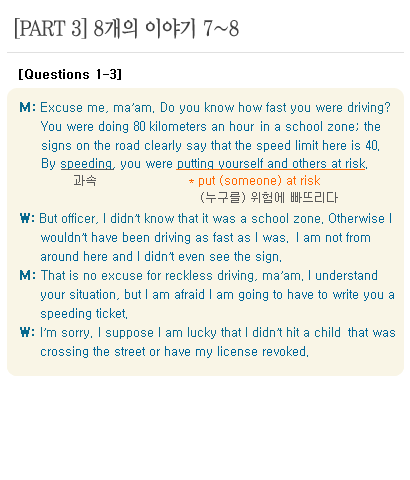 [PART 3] 8개의 이야기 7~8

[Questions 1-3]

M: Excuse me, ma'am. Do you know how fast you were driving? You were doing 80 kilometers an hour in a school zone; the signs on the road clearly say that the speed limit here is 40. By speeding, you were putting yourself and others at risk.

과속

* put (someone) at risk
(누구를) 위험에 빠뜨리다

W: But officer, I didn't know that it was a school zone. Otherwise I wouldn't have been driving as fast as I was. I am not from around here and I didn't even see the sign.

M: That is no excuse for reckless driving, ma'am. I understand your situation, but I am afraid I am going to have to write you a speeding ticket.

W: I'm sorry. I suppose I am lucky that I didn't hit a child that was crossing the street or have my license revoked.